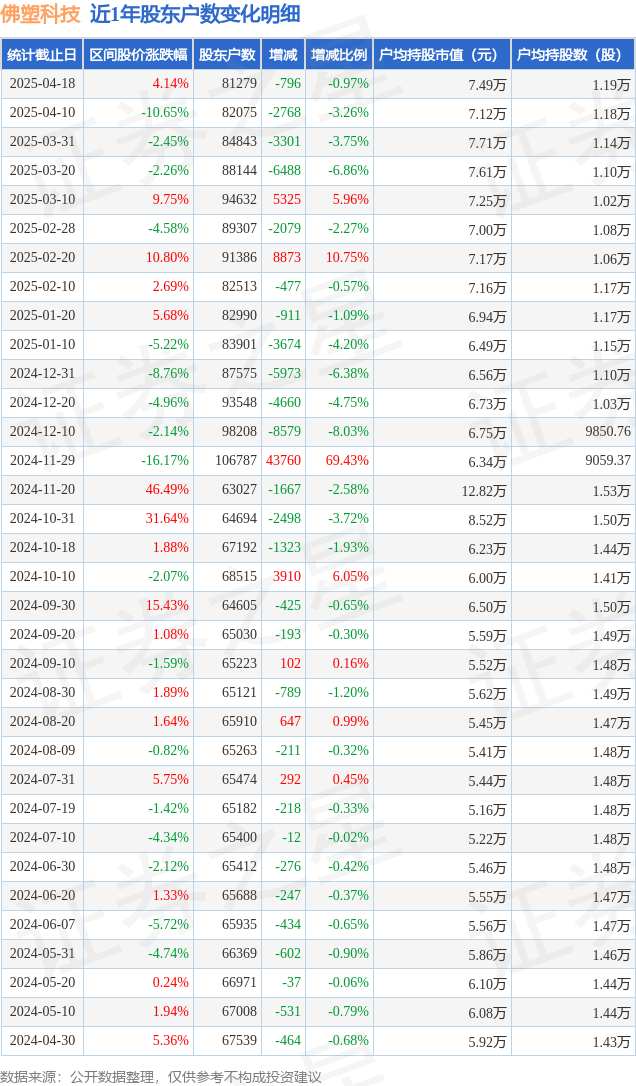 佛塑科技 近1年股东户数变化明细

| 统计截止日 | 区间股价涨跌幅 | 股东户数 | 增减 | 增减比例 | 户均持股市值（元） | 户均持股数（股） |
|---|---|---|---|---|---|---|
| 2025-04-18 | 4.14% | 81279 | -796 | -0.97% | 7.49万 | 1.19万 |
| 2025-04-10 | -10.65% | 82075 | -2768 | -3.26% | 7.12万 | 1.18万 |
| 2025-03-31 | -2.45% | 84843 | -3301 | -3.75% | 7.71万 | 1.14万 |
| 2025-03-20 | -2.26% | 88144 | -6488 | -6.86% | 7.61万 | 1.10万 |
| 2025-03-10 | 9.75% | 94632 | 5325 | 5.96% | 7.25万 | 1.02万 |
| 2025-02-28 | -4.58% | 89307 | -2079 | -2.27% | 7.00万 | 1.08万 |
| 2025-02-20 | 10.80% | 91386 | 8873 | 10.75% | 7.17万 | 1.06万 |
| 2025-02-10 | 2.69% | 82513 | -477 | -0.57% | 7.16万 | 1.17万 |
| 2025-01-20 | 5.68% | 82990 | -911 | -1.09% | 6.94万 | 1.17万 |
| 2025-01-10 | -5.22% | 83901 | -3674 | -4.20% | 6.49万 | 1.15万 |
| 2024-12-31 | -8.76% | 87575 | -5973 | -6.38% | 6.56万 | 1.10万 |
| 2024-12-20 | -4.96% | 93548 | -4660 | -4.75% | 6.73万 | 1.03万 |
| 2024-12-10 | -2.14% | 98208 | -8579 | -8.03% | 6.75万 | 9850.76 |
| 2024-11-29 | -16.17% | 106787 | 43760 | 69.43% | 6.34万 | 9059.37 |
| 2024-11-20 | 46.49% | 63027 | -1667 | -2.58% | 12.82万 | 1.53万 |
| 2024-10-31 | 31.64% | 64694 | -2498 | -3.72% | 8.52万 | 1.50万 |
| 2024-10-18 | 1.88% | 67192 | -1323 | -1.93% | 6.23万 | 1.44万 |
| 2024-10-10 | -2.07% | 68515 | 3910 | 6.05% | 6.00万 | 1.41万 |
| 2024-09-30 | 15.43% | 64605 | -425 | -0.65% | 6.50万 | 1.50万 |
| 2024-09-20 | 1.08% | 65030 | -193 | -0.30% | 5.59万 | 1.49万 |
| 2024-09-10 | -1.59% | 65223 | 102 | 0.16% | 5.52万 | 1.48万 |
| 2024-08-30 | 1.89% | 65121 | -789 | -1.20% | 5.62万 | 1.49万 |
| 2024-08-20 | 1.64% | 65910 | 647 | 0.99% | 5.45万 | 1.47万 |
| 2024-08-09 | -0.82% | 65263 | -211 | -0.32% | 5.41万 | 1.48万 |
| 2024-07-31 | 5.75% | 65474 | 292 | 0.45% | 5.44万 | 1.48万 |
| 2024-07-19 | -1.42% | 65182 | -218 | -0.33% | 5.16万 | 1.48万 |
| 2024-07-10 | -4.34% | 65400 | -12 | -0.02% | 5.22万 | 1.48万 |
| 2024-06-30 | -2.12% | 65412 | -276 | -0.42% | 5.46万 | 1.48万 |
| 2024-06-20 | 1.33% | 65688 | -247 | -0.37% | 5.55万 | 1.47万 |
| 2024-06-07 | -5.72% | 65935 | -434 | -0.65% | 5.56万 | 1.47万 |
| 2024-05-31 | -4.74% | 66369 | -602 | -0.90% | 5.86万 | 1.46万 |
| 2024-05-20 | 0.24% | 66971 | -37 | -0.06% | 6.10万 | 1.44万 |
| 2024-05-10 | 1.94% | 67008 | -531 | -0.79% | 6.08万 | 1.44万 |
| 2024-04-30 | 5.36% | 67539 | -464 | -0.68% | 5.92万 | 1.43万 |

数据来源：公开数据整理，仅供参考不构成投资建议